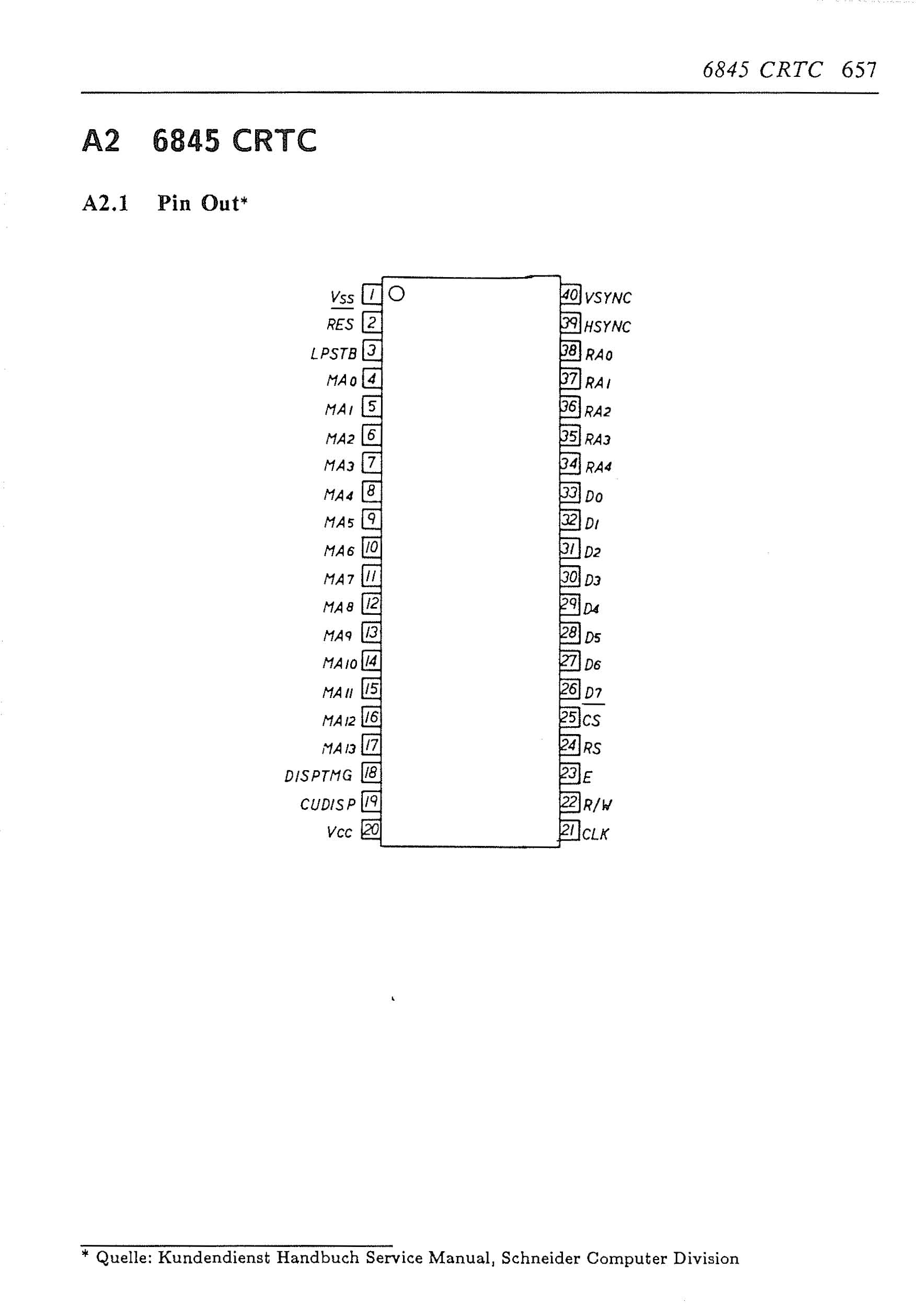 6845 CRTC 657

A2 6845 CRTC

A2.1 Pin Out*

Vss 1
RES 2
LPSTB 3
MA0 4
MA1 5
MA2 6
MA3 7
MA4 8
MA5 9
MA6 10
MA7 11
MA8 12
MA9 13
MA10 14
MA11 15
MA12 16
MA13 17
DISPTMG 18
CUDISP 19
Vcc 20

40 VSYNC
39 HSYNC
38 RA0
37 RA1
36 RA2
35 RA3
34 RA4
33 D0
32 D1
31 D2
30 D3
29 D4
28 D5
27 D6
26 D7
25 CS
24 RS
23 E
22 R/W
21 CLK

* Quelle: Kundendienst Handbuch Service Manual, Schneider Computer Division